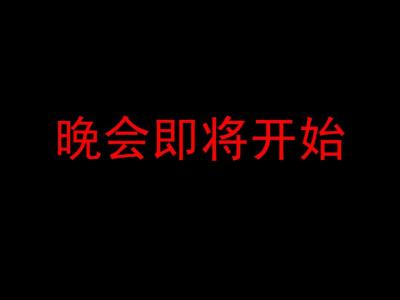 晚会即将开始